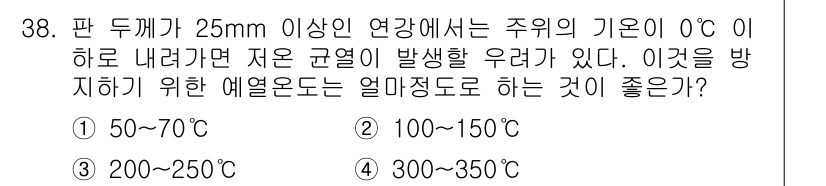 38. 판 두께가 25mm 이상인 연강에서는 주위의 기온이 0℃ 이하로 내려가면 저온 균열이 발생할 우려가 있다. 이것을 방지하기 위한 예열온도는 얼마정도로 하는 것이 좋은가?

① 50~70℃
② 100~150℃
③ 200~250℃
④ 300~350℃